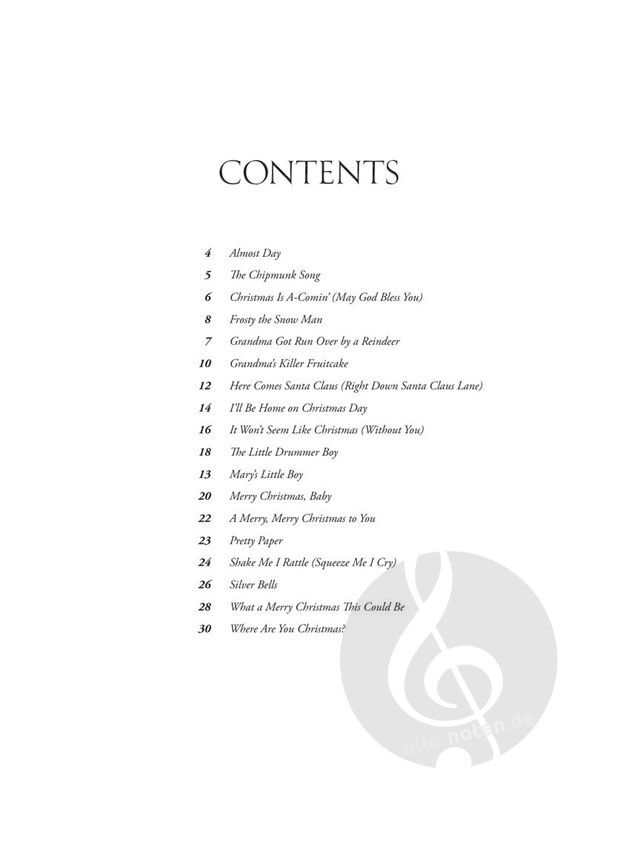 CONTENTS

4 Almost Day
5 The Chipmunk Song
6 Christmas Is A-Comin' (May God Bless You)
8 Frosty the Snow Man
7 Grandma Got Run Over by a Reindeer
10 Grandma's Killer Fruitcake
12 Here Comes Santa Claus (Right Down Santa Claus Lane)
14 I'll Be Home on Christmas Day
16 It Won't Seem Like Christmas (Without You)
18 The Little Drummer Boy
13 Mary's Little Boy
20 Merry Christmas, Baby
22 A Merry, Merry Christmas to You
23 Pretty Paper
24 Shake Me I Rattle (Squeeze Me I Cry)
26 Silver Bells
28 What a Merry Christmas This Could Be
30 Where Are You Christmas?

alle-noten.de